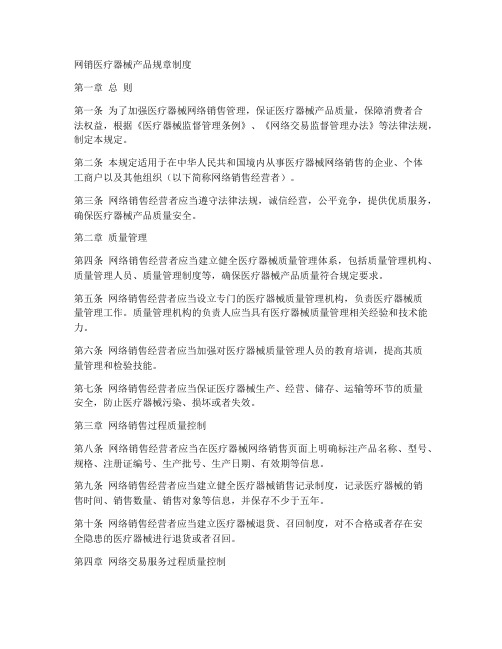 网销医疗器械产品规章制度

第一章 总 则

第一条 为了加强医疗器械网络销售管理，保证医疗器械产品质量，保障消费者合法权益，根据《医疗器械监督管理条例》、《网络交易监督管理办法》等法律法规，制定本规定。

第二条 本规定适用于在中华人民共和国境内从事医疗器械网络销售的企业、个体工商户以及其他组织（以下简称网络销售经营者）。

第三条 网络销售经营者应当遵守法律法规，诚信经营，公平竞争，提供优质服务，确保医疗器械产品质量安全。

第二章 质量管理

第四条 网络销售经营者应当建立健全医疗器械质量管理体系，包括质量管理机构、质量管理人员、质量管理制度等，确保医疗器械产品质量符合规定要求。

第五条 网络销售经营者应当设立专门的医疗器械质量管理机构，负责医疗器械质量管理工作。质量管理机构的负责人应当具有医疗器械质量管理相关经验和技术能力。

第六条 网络销售经营者应当加强对医疗器械质量管理人员的教育培训，提高其质量管理和检验技能。

第七条 网络销售经营者应当保证医疗器械生产、经营、储存、运输等环节的质量安全，防止医疗器械污染、损坏或者失效。

第三章 网络销售过程质量控制

第八条 网络销售经营者应当在医疗器械网络销售页面上明确标注产品名称、型号、规格、注册证编号、生产批号、生产日期、有效期等信息。

第九条 网络销售经营者应当建立健全医疗器械销售记录制度，记录医疗器械的销售时间、销售数量、销售对象等信息，并保存不少于五年。

第十条 网络销售经营者应当建立医疗器械退货、召回制度，对不合格或者存在安全隐患的医疗器械进行退货或者召回。

第四章 网络交易服务过程质量控制